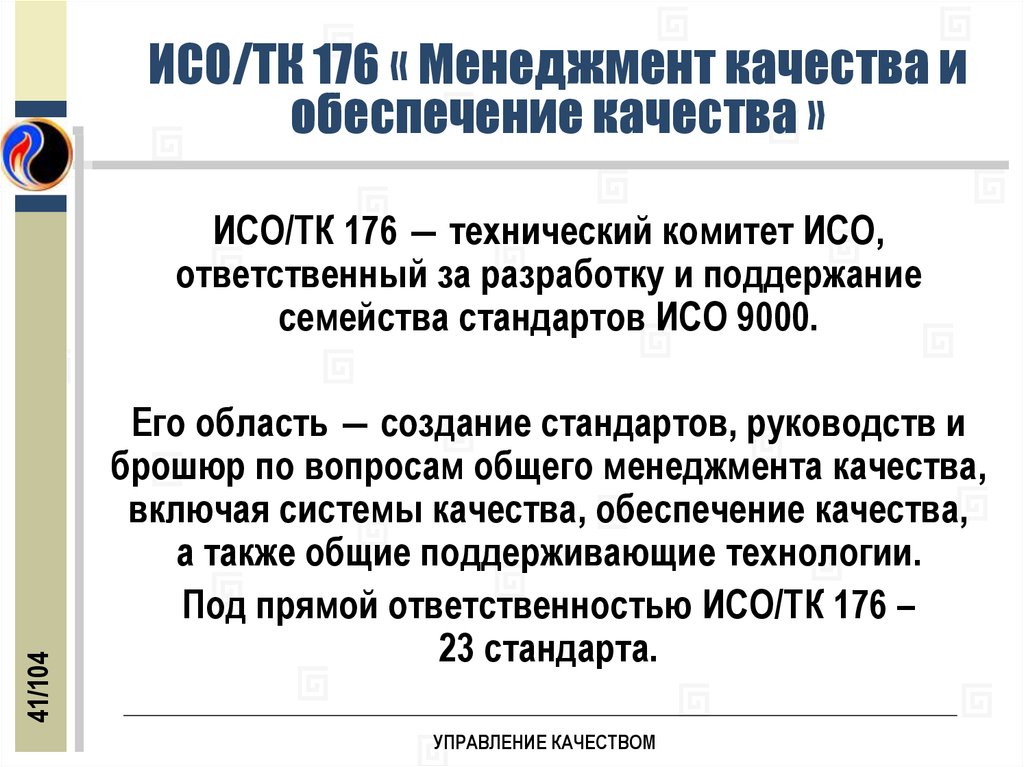 ИСО/ТК 176 « Менеджмент качества и обеспечение качества »

ИСО/ТК 176 — технический комитет ИСО, ответственный за разработку и поддержание семейства стандартов ИСО 9000.

Его область — создание стандартов, руководств и брошюр по вопросам общего менеджмента качества, включая системы качества, обеспечение качества, а также общие поддерживающие технологии.

Под прямой ответственностью ИСО/ТК 176 – 23 стандарта.

41/104

УПРАВЛЕНИЕ КАЧЕСТВОМ